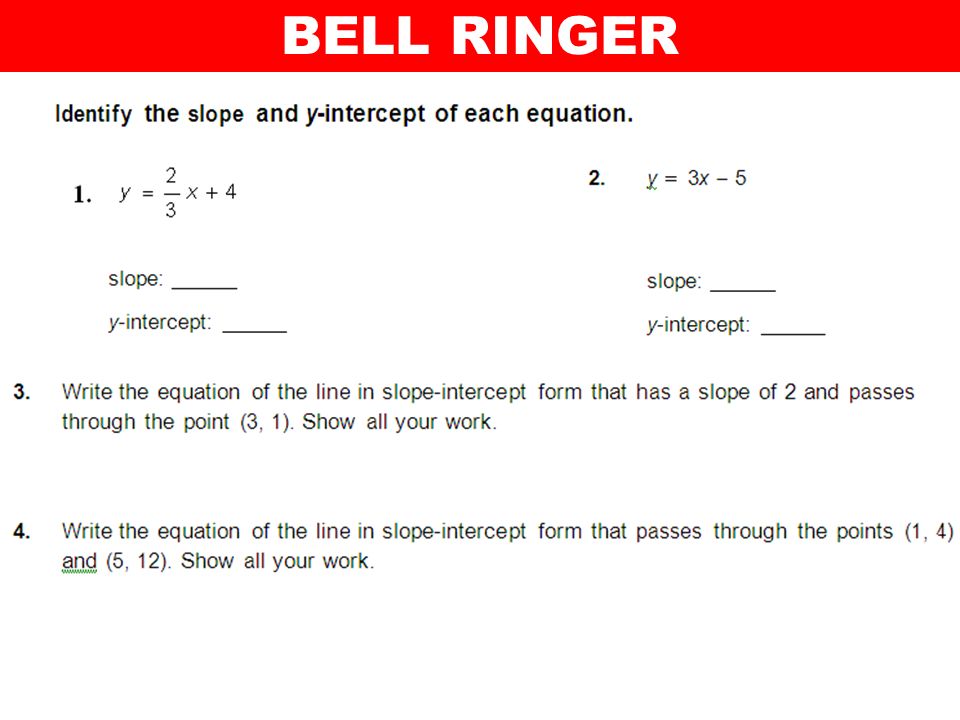 BELL RINGER

Identify the slope and y-intercept of each equation.

1. $y = \frac{2}{3}x + 4$

slope: ______

y-intercept: ______

2. $y = 3x - 5$

slope: ______

y-intercept: ______

3. Write the equation of the line in slope-intercept form that has a slope of 2 and passes through the point (3, 1). Show all your work.

4. Write the equation of the line in slope-intercept form that passes through the points (1, 4) and (5, 12). Show all your work.